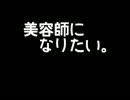 美容師に
なりたい。